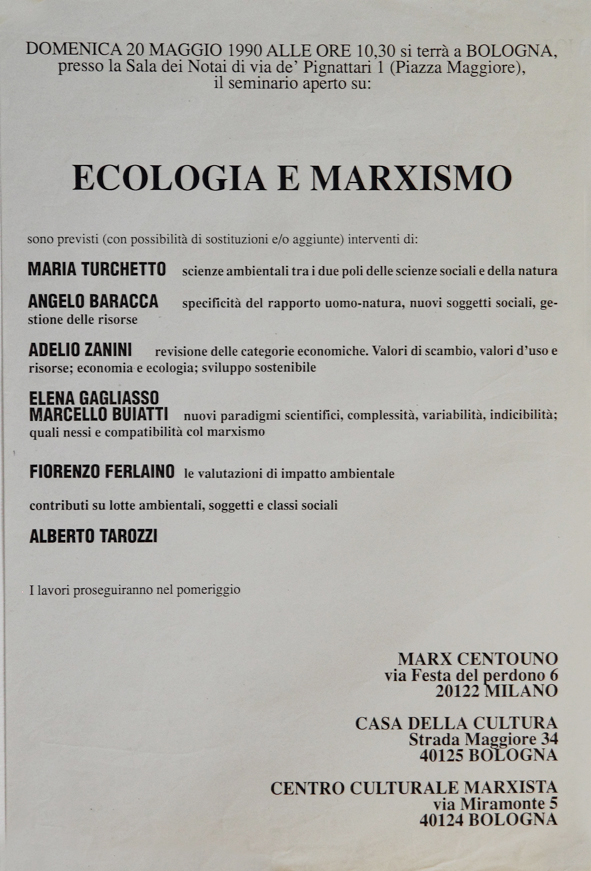 DOMENICA 20 MAGGIO 1990 ALLE ORE 10,30 si terrà a BOLOGNA, presso la Sala dei Notai di via de' Pignattari 1 (Piazza Maggiore), il seminario aperto su:

ECOLOGIA E MARXISMO

sono previsti (con possibilità di sostituzioni e/o aggiunte) interventi di:

MARIA TURCHETTO scienze ambientali tra i due poli delle scienze sociali e della natura

ANGELO BARACCA specificità del rapporto uomo-natura, nuovi soggetti sociali, gestione delle risorse

ADELIO ZANINI revisione delle categorie economiche. Valori di scambio, valori d'uso e risorse; economia e ecologia; sviluppo sostenibile

ELENA GAGLIASSO
MARCELLO BUIATTI nuovi paradigmi scientifici, complessità, variabilità, indicibilità; quali nessi e compatibilità col marxismo

FIORENZO FERLAINO le valutazioni di impatto ambientale

contributi su lotte ambientali, soggetti e classi sociali

ALBERTO TAROZZI

I lavori proseguiranno nel pomeriggio

MARX CENTOUNO
via Festa del perdono 6
20122 MILANO

CASA DELLA CULTURA
Strada Maggiore 34
40125 BOLOGNA

CENTRO CULTURALE MARXISTA
via Miramonte 5
40124 BOLOGNA